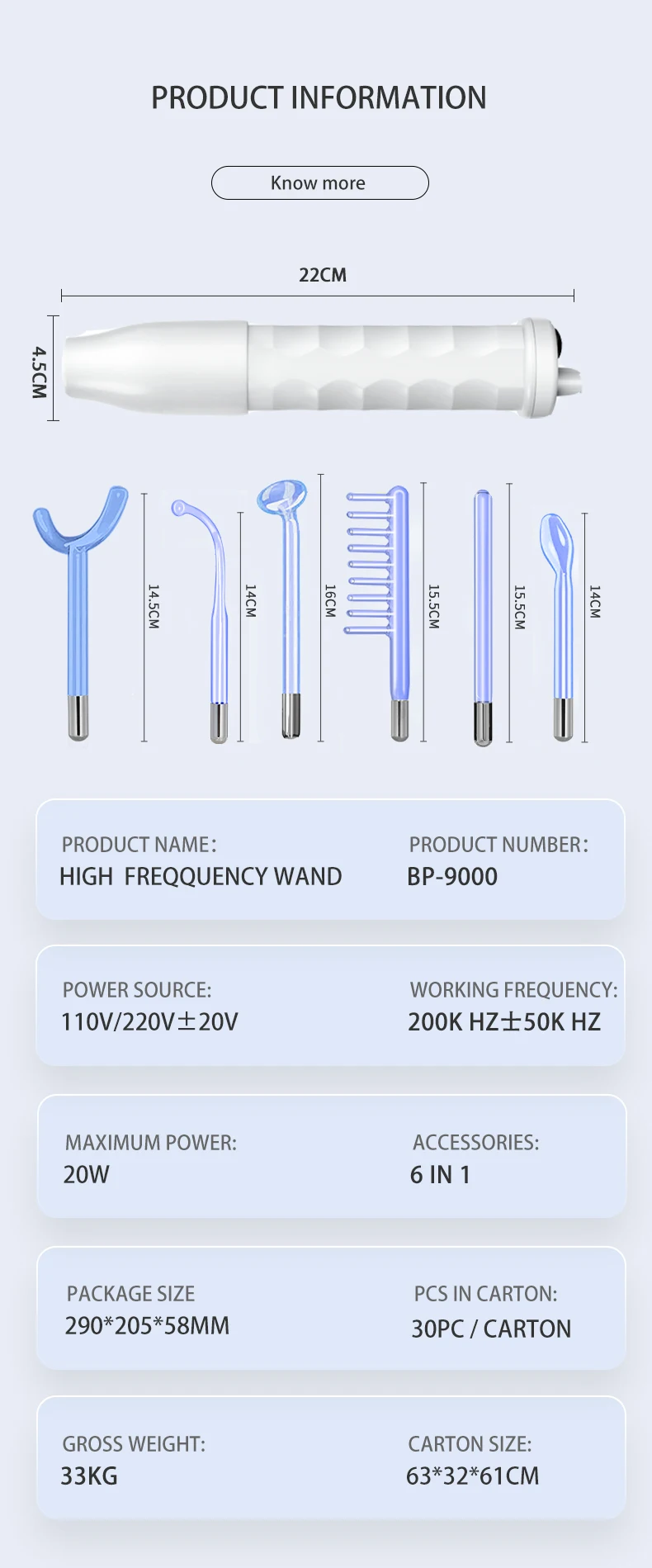 PRODUCT INFORMATION

Know more

22CM

4.5CM

14.5CM

14CM

16CM

15.5CM

15.5CM

14CM

PRODUCT NAME:
HIGH FREQQUENCY WAND

PRODUCT NUMBER:
BP-9000

POWER SOURCE:
110V/220V±20V

WORKING FREQUENCY:
200K HZ±50K HZ

MAXIMUM POWER:
20W

ACCESSORIES:
6 IN 1

PACKAGE SIZE
290*205*58MM

PCS IN CARTON:
30PC / CARTON

GROSS WEIGHT:
33KG

CARTON SIZE:
63*32*61CM